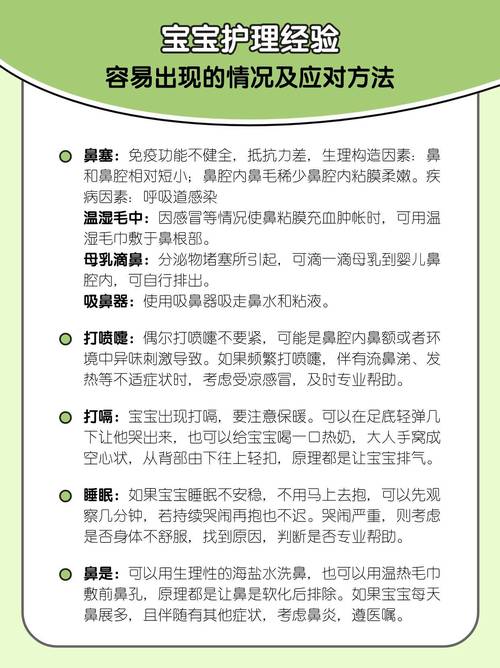 宝宝护理经验
容易出现的情况及应对方法

鼻塞：免疫功能不健全，抵抗力差，生理构造因素：鼻和鼻腔相对短小；鼻腔内鼻毛稀少鼻腔内粘膜柔嫩。疾病因素：呼吸道感染
温湿毛巾：因感冒等情况使鼻粘膜充血肿帐时，可用温湿毛巾敷于鼻根部。
母乳滴鼻：分泌物堵塞所引起，可滴一滴母乳到婴儿鼻腔内，可自行排出。
吸鼻器：使用吸鼻器吸走鼻水和粘液。

打喷嚏：偶尔打喷嚏不要紧，可能是鼻腔内鼻额或者环境中异味刺激导致。如果频繁打喷嚏，伴有流鼻涕、发热等不适症状时，考虑受凉感冒，及时专业帮助。

打嗝：宝宝出现打嗝，要注意保暖。可以在足底轻弹几下让他哭出来，也可以给宝宝喝一口热奶，大人手窝成空心状，从背部由下往上轻扣，原理都是让宝宝排气。

睡眠：如果宝宝睡眠不安稳，不用马上去抱，可以先观察几分钟，若持续哭闹再抱也不迟。哭闹严重，则考虑是否身体不舒服，找到原因，判断是否专业帮助。

鼻是：可以用生理性的海盐水洗鼻，也可以用温热毛巾敷前鼻孔，原理都是让鼻是软化后排除。如果宝宝每天鼻展多，且伴随有其他症状，考虑鼻炎，遵医嘱。